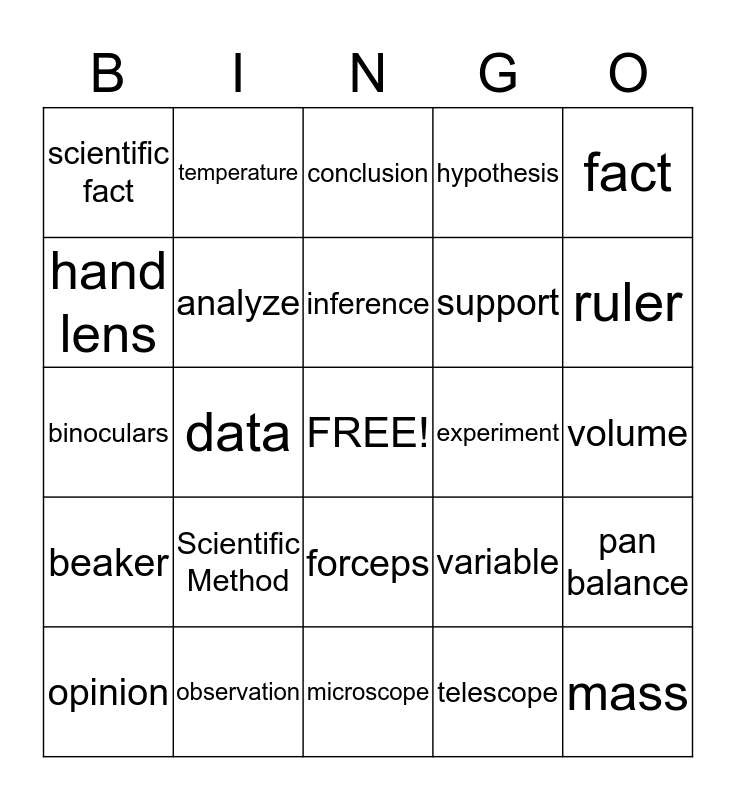 | B | I | N | G | O |
|---|---|---|---|---|
| scientific fact | temperature | conclusion | hypothesis | fact |
| hand lens | analyze | inference | support | ruler |
| binoculars | data | FREE! | experiment | volume |
| beaker | Scientific Method | forceps | variable | pan balance |
| opinion | observation | microscope | telescope | mass |